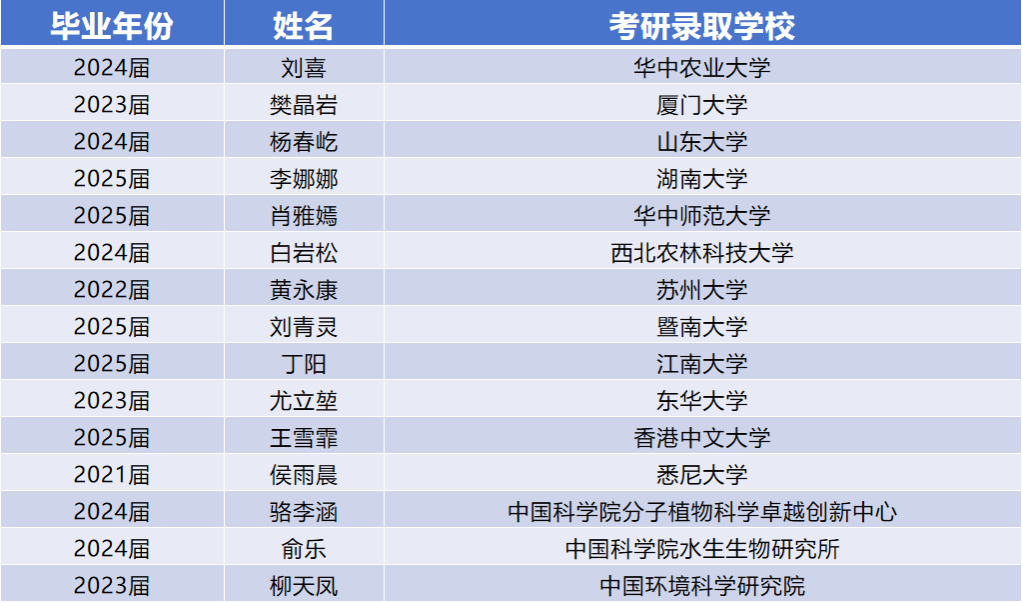 | 毕业年份 | 姓名 | 考研录取学校 |
|---|---|---|
| 2024届 | 刘喜 | 华中农业大学 |
| 2023届 | 樊晶岩 | 厦门大学 |
| 2024届 | 杨春屹 | 山东大学 |
| 2025届 | 李娜娜 | 湖南大学 |
| 2025届 | 肖雅嫣 | 华中师范大学 |
| 2024届 | 白岩松 | 西北农林科技大学 |
| 2022届 | 黄永康 | 苏州大学 |
| 2025届 | 刘青灵 | 暨南大学 |
| 2025届 | 丁阳 | 江南大学 |
| 2023届 | 尤立堃 | 东华大学 |
| 2025届 | 王雪霏 | 香港中文大学 |
| 2021届 | 侯雨晨 | 悉尼大学 |
| 2024届 | 骆李涵 | 中国科学院分子植物科学卓越创新中心 |
| 2024届 | 俞乐 | 中国科学院水生生物研究所 |
| 2023届 | 柳天凤 | 中国环境科学研究院 |